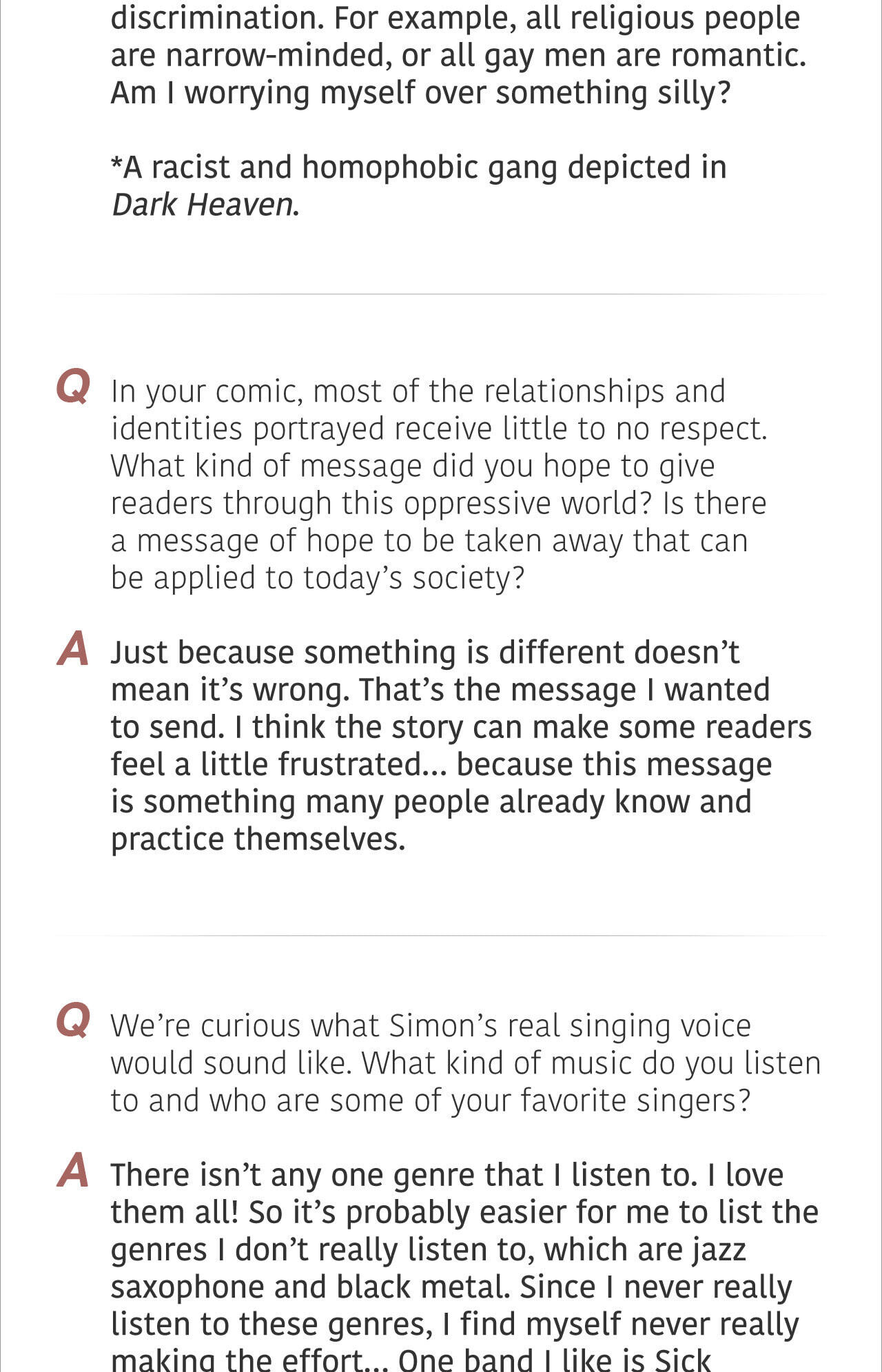 discrimination. For example, all religious people are narrow-minded, or all gay men are romantic. Am I worrying myself over something silly?

*A racist and homophobic gang depicted in Dark Heaven.

Q In your comic, most of the relationships and identities portrayed receive little to no respect. What kind of message did you hope to give readers through this oppressive world? Is there a message of hope to be taken away that can be applied to today's society?

A Just because something is different doesn't mean it's wrong. That's the message I wanted to send. I think the story can make some readers feel a little frustrated... because this message is something many people already know and practice themselves.

Q We're curious what Simon's real singing voice would sound like. What kind of music do you listen to and who are some of your favorite singers?

A There isn't any one genre that I listen to. I love them all! So it's probably easier for me to list the genres I don't really listen to, which are jazz saxophone and black metal. Since I never really listen to these genres, I find myself never really making the effort... One band I like is Sick